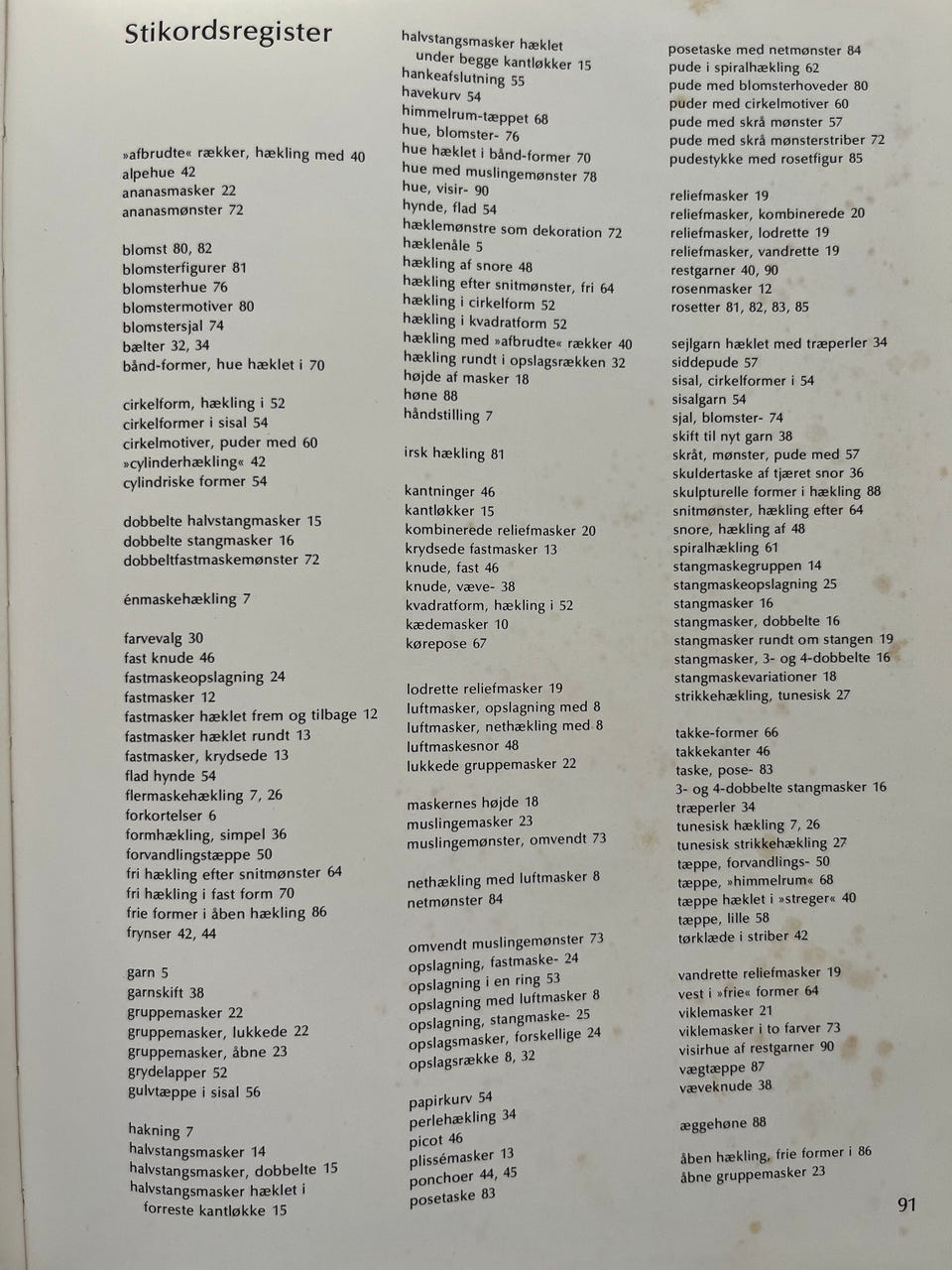 Stikordsregister

»afbrudte« rækker, hækling med 40
alpehue 42
ananasmasker 22
ananasmønster 72

blomst 80, 82
blomsterfigurer 81
blomsterhue 76
blomstermotiver 80
blomstersjal 74
bælter 32, 34
bånd-former, hue hæklet i 70

cirkelform, hækling i 52
cirkelformer i sisal 54
cirkelmotiver, puder med 60
»cylinderhækling« 42
cylindriske former 54

dobbelte halvstangmasker 15
dobbelte stangmasker 16
dobbeltfastmaskemønster 72

énmaskehækling 7

farvevalg 30
fast knude 46
fastmaskeopslagning 24
fastmasker 12
fastmasker hæklet frem og tilbage 12
fastmasker hæklet rundt 13
fastmasker, krydsede 13
flad hynde 54
flermaskehækling 7, 26
forkortelser 6
formhækling, simpel 36
forvandlingstæppe 50
fri hækling efter snitmønster 64
fri hækling i fast form 70
frie former i åben hækling 86
frynser 42, 44

garn 5
garnskift 38
gruppemasker 22
gruppemasker, lukkede 22
gruppemasker, åbne 23
grydelapper 52
gulvtæppe i sisal 56

hakning 7
halvstangsmasker 14
halvstangsmasker, dobbelte 15
halvstangsmasker hæklet i forreste kantløkke 15
halvstangsmasker hæklet under begge kantløkker 15
hankeafslutning 55
havekurv 54
himmelrum-tæppet 68
hue, blomster- 76
hue hæklet i bånd-former 70
hue med muslingemønster 78
hue, visir- 90
hynde, flad 54
hæklemønstre som dekoration 72
hæklenåle 5
hækling af snore 48
hækling efter snitmønster, fri 64
hækling i cirkelform 52
hækling i kvadratform 52
hækling med »afbrudte« rækker 40
hækling rundt i opslagsrækken 32
højde af masker 18
høne 88
håndstilling 7

irsk hækling 81

kantninger 46
kantløkker 15
kombinerede reliefmasker 20
krydsede fastmasker 13
knude, fast 46
knude, væve- 38
kvadratform, hækling i 52
kædemasker 10
kørepose 67

lodrette reliefmasker 19
luftmasker, opslagning med 8
luftmasker, nethækling med 8
luftmaskesnor 48
lukkede gruppemasker 22

maskernes højde 18
muslingemasker 23
muslingemønster, omvendt 73

nethækling med luftmasker 8
netmønster 84

omvendt muslingemønster 73
opslagning, fastmaske- 24
opslagning i en ring 53
opslagning med luftmasker 8
opslagning, stangmaske- 25
opslagsmasker, forskellige 24
opslagsrække 8, 32

papirkurv 54
perlehækling 34
picot 46
plissémasker 13
ponchoer 44, 45
posetaske 83
posetaske med netmønster 84
pude i spiralhækling 62
pude med blomsterhoveder 80
puder med cirkelmotiver 60
pude med skrå mønster 57
pude med skrå mønsterstriber 72
pudestykke med rosetfigur 85

reliefmasker 19
reliefmasker, kombinerede 20
reliefmasker, lodrette 19
reliefmasker, vandrette 19
restgarner 40, 90
rosenmasker 12
rosetter 81, 82, 83, 85

sejlgarn hæklet med træperler 34
siddepude 57
sisal, cirkelformer i 54
sisalgarn 54
sjal, blomster- 74
skift til nyt garn 38
skråt, mønster, pude med 57
skuldertaske af tjæret snor 36
skulpturelle former i hækling 88
snitmønster, hækling efter 64
snore, hækling af 48
spiralhækling 61
stangmaskegruppen 14
stangmaskeopslagning 25
stangmasker 16
stangmasker, dobbelte 16
stangmasker rundt om stangen 19
stangmasker, 3- og 4-dobbelte 16
stangmaskevariationer 18
strikkehækling, tunesisk 27

takke-former 66
takkekanter 46
taske, pose- 83
3- og 4-dobbelte stangmasker 16
træperler 34
tunesisk hækling 7, 26
tunesisk strikkehækling 27
tæppe, forvandlings- 50
tæppe, »himmelrum« 68
tæppe hæklet i »streger« 40
tæppe, lille 58
tørklæde i striber 42

vandrette reliefmasker 19
vest i »frie« former 64
viklemasker 21
viklemasker i to farver 73
visirhue af restgarner 90
vægtæppe 87
væveknude 38

æggehøne 88

åben hækling, frie former i 86
åbne gruppemasker 23

91